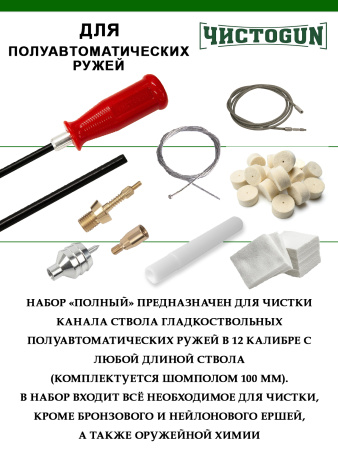 ДЛЯ
ПОЛУАВТОМАТИЧЕСКИХ
РУЖЕЙ

ЧИСТОGUN

НАБОР «ПОЛНЫЙ» ПРЕДНАЗНАЧЕН ДЛЯ ЧИСТКИ КАНАЛА СТВОЛА ГЛАДКОСТВОЛЬНЫХ ПОЛУАВТОМАТИЧЕСКИХ РУЖЕЙ В 12 КАЛИБРЕ С ЛЮБОЙ ДЛИНОЙ СТВОЛА
(КОМПЛЕКТУЕТСЯ ШОМПОЛОМ 100 ММ).
В НАБОР ВХОДИТ ВСЁ НЕОБХОДИМОЕ ДЛЯ ЧИСТКИ, КРОМЕ БРОНЗОВОГО И НЕЙЛОНОВОГО ЕРШЕЙ, А ТАКЖЕ ОРУЖЕЙНОЙ ХИМИИ